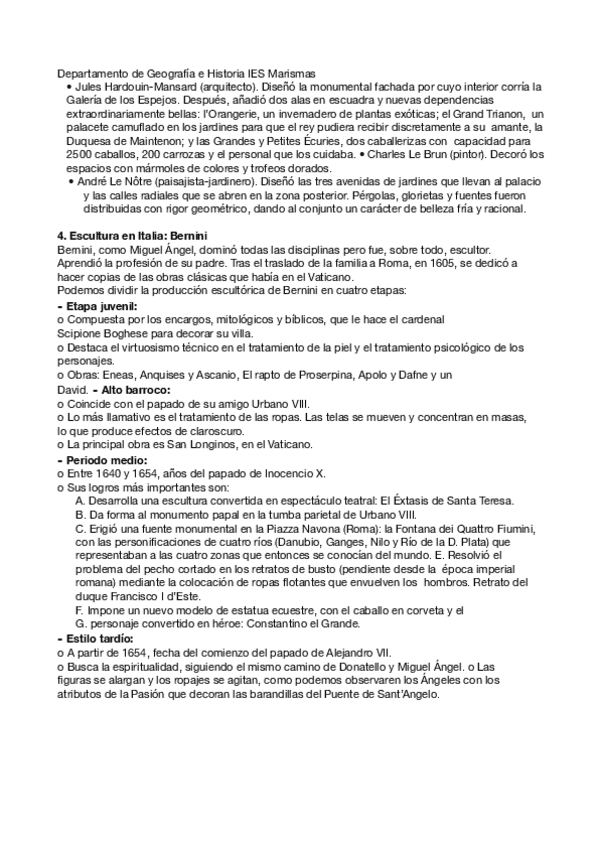 Departamento de Geografía e Historia IES Marismas
• Jules Hardouin-Mansard (arquitecto). Diseñó la monumental fachada por cuyo interior corría la Galería de los Espejos. Después, añadió dos alas en escuadra y nuevas dependencias extraordinariamente bellas: l'Orangerie, un invernadero de plantas exóticas; el Grand Trianon, un palacete camuflado en los jardines para que el rey pudiera recibir discretamente a su amante, la Duquesa de Maintenon; y las Grandes y Petites Écuries, dos caballerizas con capacidad para 2500 caballos, 200 carrozas y el personal que los cuidaba. • Charles Le Brun (pintor). Decoró los espacios con mármoles de colores y trofeos dorados.
• André Le Nôtre (paisajista-jardinero). Diseñó las tres avenidas de jardines que llevan al palacio y las calles radiales que se abren en la zona posterior. Pérgolas, glorietas y fuentes fueron distribuidas con rigor geométrico, dando al conjunto un carácter de belleza fría y racional.

4. Escultura en Italia: Bernini
Bernini, como Miguel Ángel, dominó todas las disciplinas pero fue, sobre todo, escultor. Aprendió la profesión de su padre. Tras el traslado de la familia a Roma, en 1605, se dedicó a hacer copias de las obras clásicas que había en el Vaticano.
Podemos dividir la producción escultórica de Bernini en cuatro etapas:
- Etapa juvenil:
o Compuesta por los encargos, mitológicos y bíblicos, que le hace el cardenal Scipione Boghese para decorar su villa.
o Destaca el virtuosismo técnico en el tratamiento de la piel y el tratamiento psicológico de los personajes.
o Obras: Eneas, Anquises y Ascanio, El rapto de Proserpina, Apolo y Dafne y un David. - Alto barroco:
o Coincide con el papado de su amigo Urbano VIII.
o Lo más llamativo es el tratamiento de las ropas. Las telas se mueven y concentran en masas, lo que produce efectos de claroscuro.
o La principal obra es San Longinos, en el Vaticano.
- Periodo medio:
o Entre 1640 y 1654, años del papado de Inocencio X.
o Sus logros más importantes son:
A. Desarrolla una escultura convertida en espectáculo teatral: El Éxtasis de Santa Teresa.
B. Da forma al monumento papal en la tumba parietal de Urbano VIII.
C. Erigió una fuente monumental en la Piazza Navona (Roma): la Fontana dei Quattro Fiumini, con las personificaciones de cuatro ríos (Danubio, Ganges, Nilo y Río de la D. Plata) que representaban a las cuatro zonas que entonces se conocían del mundo. E. Resolvió el problema del pecho cortado en los retratos de busto (pendiente desde la época imperial romana) mediante la colocación de ropas flotantes que envuelven los hombros. Retrato del duque Francisco I d'Este.
F. Impone un nuevo modelo de estatua ecuestre, con el caballo en corveta y el
G. personaje convertido en héroe: Constantino el Grande.
- Estilo tardío:
o A partir de 1654, fecha del comienzo del papado de Alejandro VII.
o Busca la espiritualidad, siguiendo el mismo camino de Donatello y Miguel Ángel. o Las figuras se alargan y los ropajes se agitan, como podemos observaren los Ángeles con los atributos de la Pasión que decoran las barandillas del Puente de Sant'Angelo.